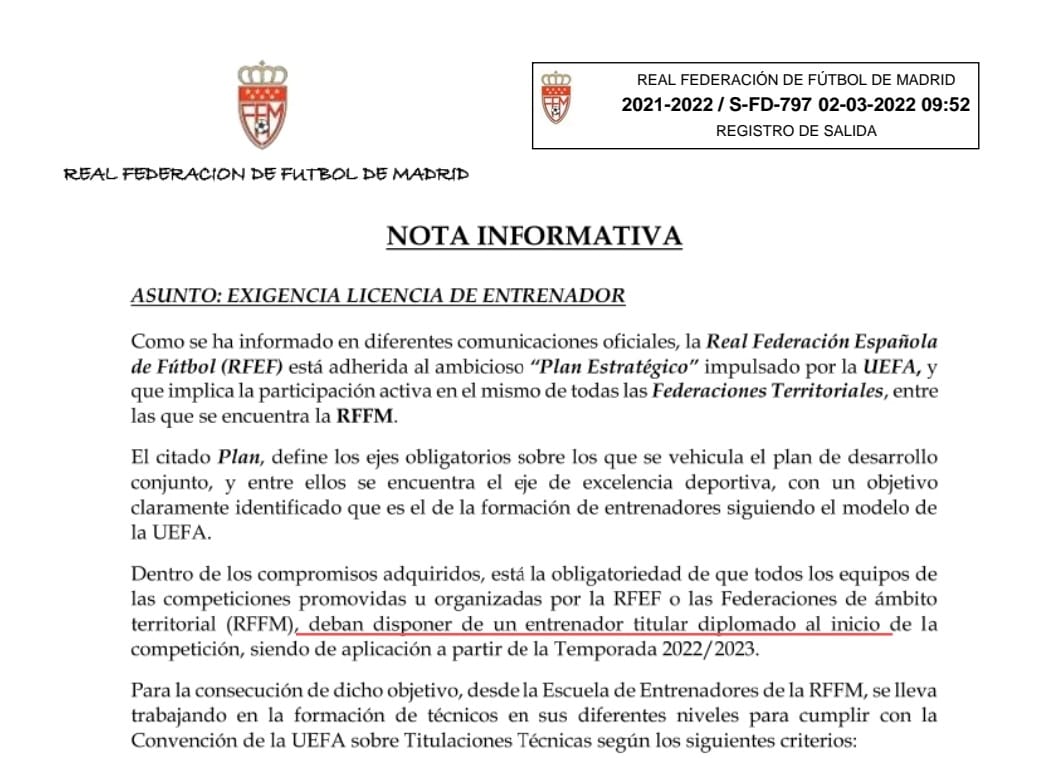 FFM

REAL FEDERACION DE FUTBOL DE MADRID

FFM

REAL FEDERACIÓN DE FÚTBOL DE MADRID
2021-2022 / S-FD-797 02-03-2022 09:52
REGISTRO DE SALIDA

NOTA INFORMATIVA

ASUNTO: EXIGENCIA LICENCIA DE ENTRENADOR

Como se ha informado en diferentes comunicaciones oficiales, la Real Federación Española de Fútbol (RFEF) está adherida al ambicioso "Plan Estratégico" impulsado por la UEFA, y que implica la participación activa en el mismo de todas las Federaciones Territoriales, entre las que se encuentra la RFFM.

El citado Plan, define los ejes obligatorios sobre los que se vehicula el plan de desarrollo conjunto, y entre ellos se encuentra el eje de excelencia deportiva, con un objetivo claramente identificado que es el de la formación de entrenadores siguiendo el modelo de la UEFA.

Dentro de los compromisos adquiridos, está la obligatoriedad de que todos los equipos de las competiciones promovidas u organizadas por la RFEF o las Federaciones de ámbito territorial (RFFM), deban disponer de un entrenador titular diplomado al inicio de la competición, siendo de aplicación a partir de la Temporada 2022/2023.

Para la consecución de dicho objetivo, desde la Escuela de Entrenadores de la RFFM, se lleva trabajando en la formación de técnicos en sus diferentes niveles para cumplir con la Convención de la UEFA sobre Titulaciones Técnicas según los siguientes criterios: